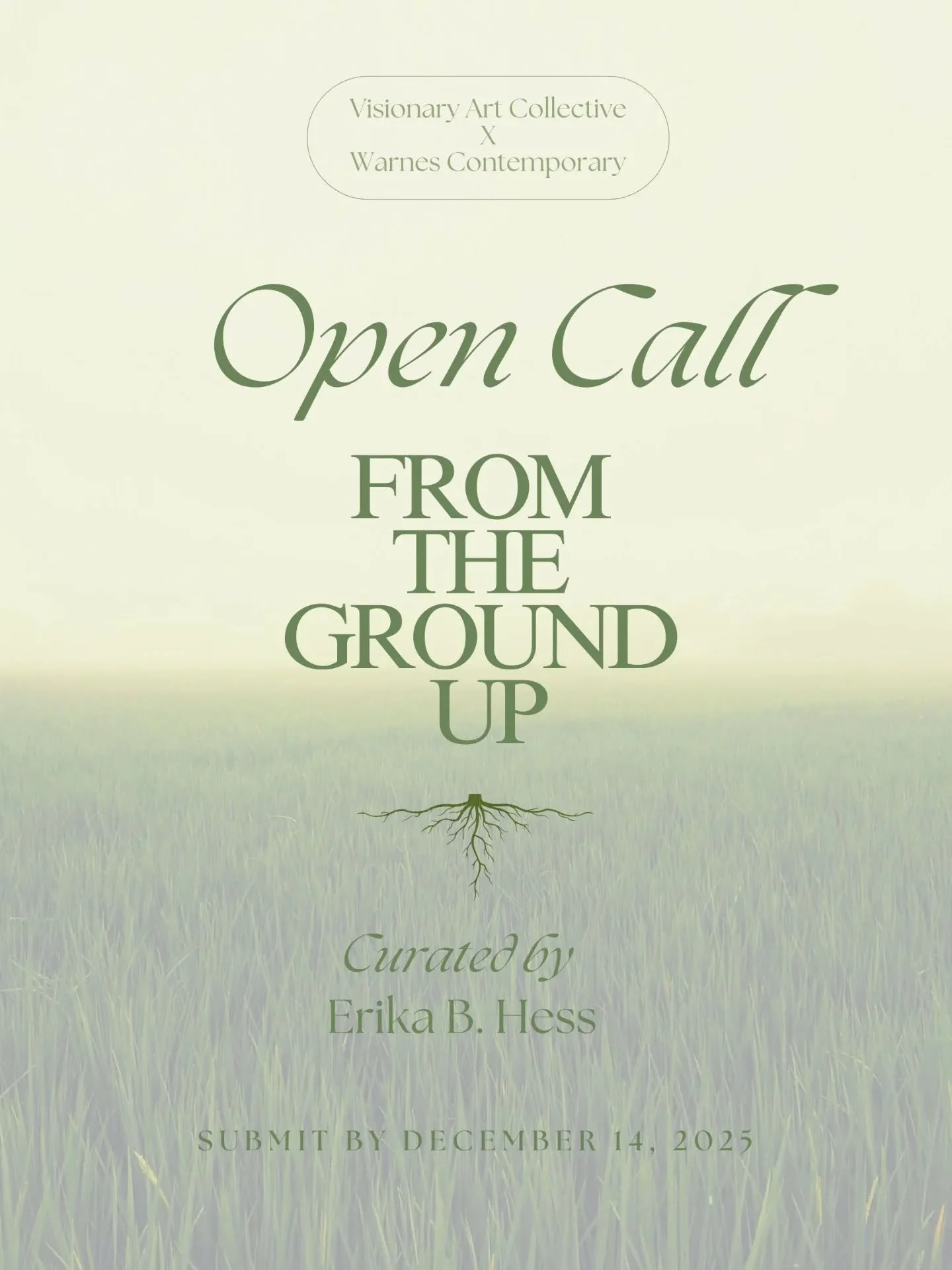 Visionary Art Collective
X
Warnes Contemporary

Open Call

FROM THE GROUND UP

Curated by
Erika B. Hess

SUBMIT BY DECEMBER 14, 2025